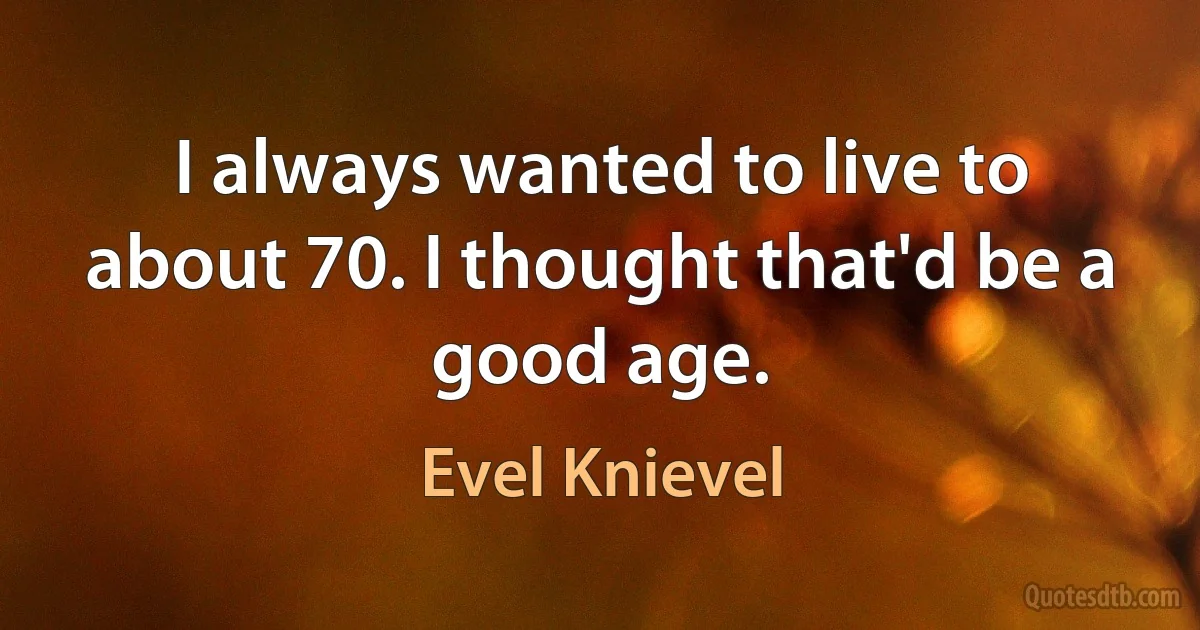 I always wanted to live to about 70. I thought that'd be a good age.

Evel Knievel

Quotesdtb.com